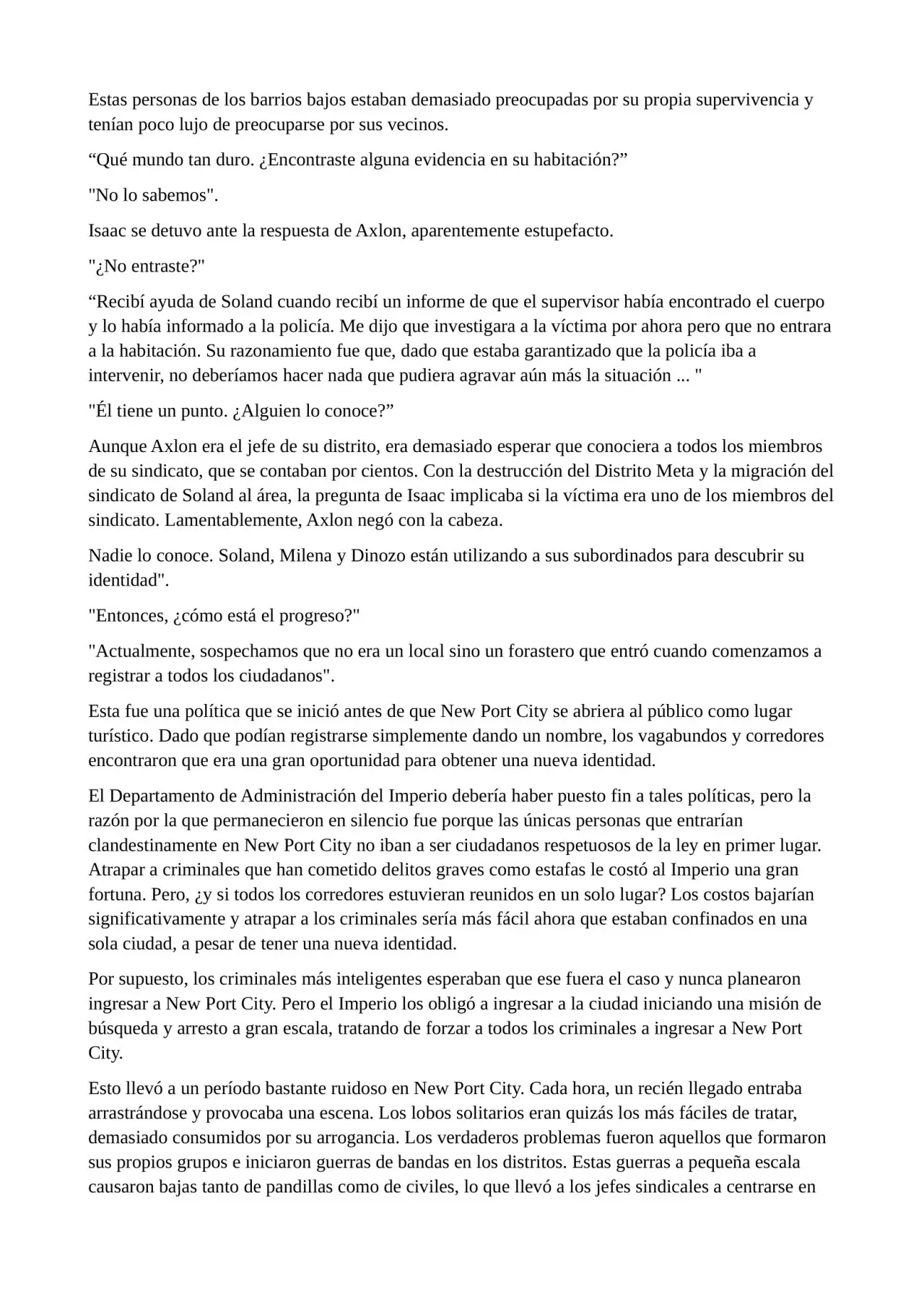 Estas personas de los barrios bajos estaban demasiado preocupadas por su propia supervivencia y tenían poco lujo de preocuparse por sus vecinos.

"Qué mundo tan duro. ¿Encontraste alguna evidencia en su habitación?"

"No lo sabemos".

Isaac se detuvo ante la respuesta de Axlon, aparentemente estupefacto.

"¿No entraste?"

"Recibí ayuda de Soland cuando recibí un informe de que el supervisor había encontrado el cuerpo y lo había informado a la policía. Me dijo que investigara a la víctima por ahora pero que no entrara a la habitación. Su razonamiento fue que, dado que estaba garantizado que la policía iba a intervenir, no deberíamos hacer nada que pudiera agravar aún más la situación ... "

"Él tiene un punto. ¿Alguien lo conoce?"

Aunque Axlon era el jefe de su distrito, era demasiado esperar que conociera a todos los miembros de su sindicato, que se contaban por cientos. Con la destrucción del Distrito Meta y la migración del sindicato de Soland al área, la pregunta de Isaac implicaba si la víctima era uno de los miembros del sindicato. Lamentablemente, Axlon negó con la cabeza.

Nadie lo conoce. Soland, Milena y Dinozo están utilizando a sus subordinados para descubrir su identidad".

"Entonces, ¿cómo está el progreso?"

"Actualmente, sospechamos que no era un local sino un forastero que entró cuando comenzamos a registrar a todos los ciudadanos".

Esta fue una política que se inició antes de que New Port City se abriera al público como lugar turístico. Dado que podían registrarse simplemente dando un nombre, los vagabundos y corredores encontraron que era una gran oportunidad para obtener una nueva identidad.

El Departamento de Administración del Imperio debería haber puesto fin a tales políticas, pero la razón por la que permanecieron en silencio fue porque las únicas personas que entrarían clandestinamente en New Port City no iban a ser ciudadanos respetuosos de la ley en primer lugar. Atrapar a criminales que han cometido delitos graves como estafas le costó al Imperio una gran fortuna. Pero, ¿y si todos los corredores estuvieran reunidos en un solo lugar? Los costos bajarían significativamente y atrapar a los criminales sería más fácil ahora que estaban confinados en una sola ciudad, a pesar de tener una nueva identidad.

Por supuesto, los criminales más inteligentes esperaban que ese fuera el caso y nunca planearon ingresar a New Port City. Pero el Imperio los obligó a ingresar a la ciudad iniciando una misión de búsqueda y arresto a gran escala, tratando de forzar a todos los criminales a ingresar a New Port City.

Esto llevó a un período bastante ruidoso en New Port City. Cada hora, un recién llegado entraba arrastrándose y provocaba una escena. Los lobos solitarios eran quizás los más fáciles de tratar, demasiado consumidos por su arrogancia. Los verdaderos problemas fueron aquellos que formaron sus propios grupos e iniciaron guerras de bandas en los distritos. Estas guerras a pequeña escala causaron bajas tanto de pandillas como de civiles, lo que llevó a los jefes sindicales a centrarse en